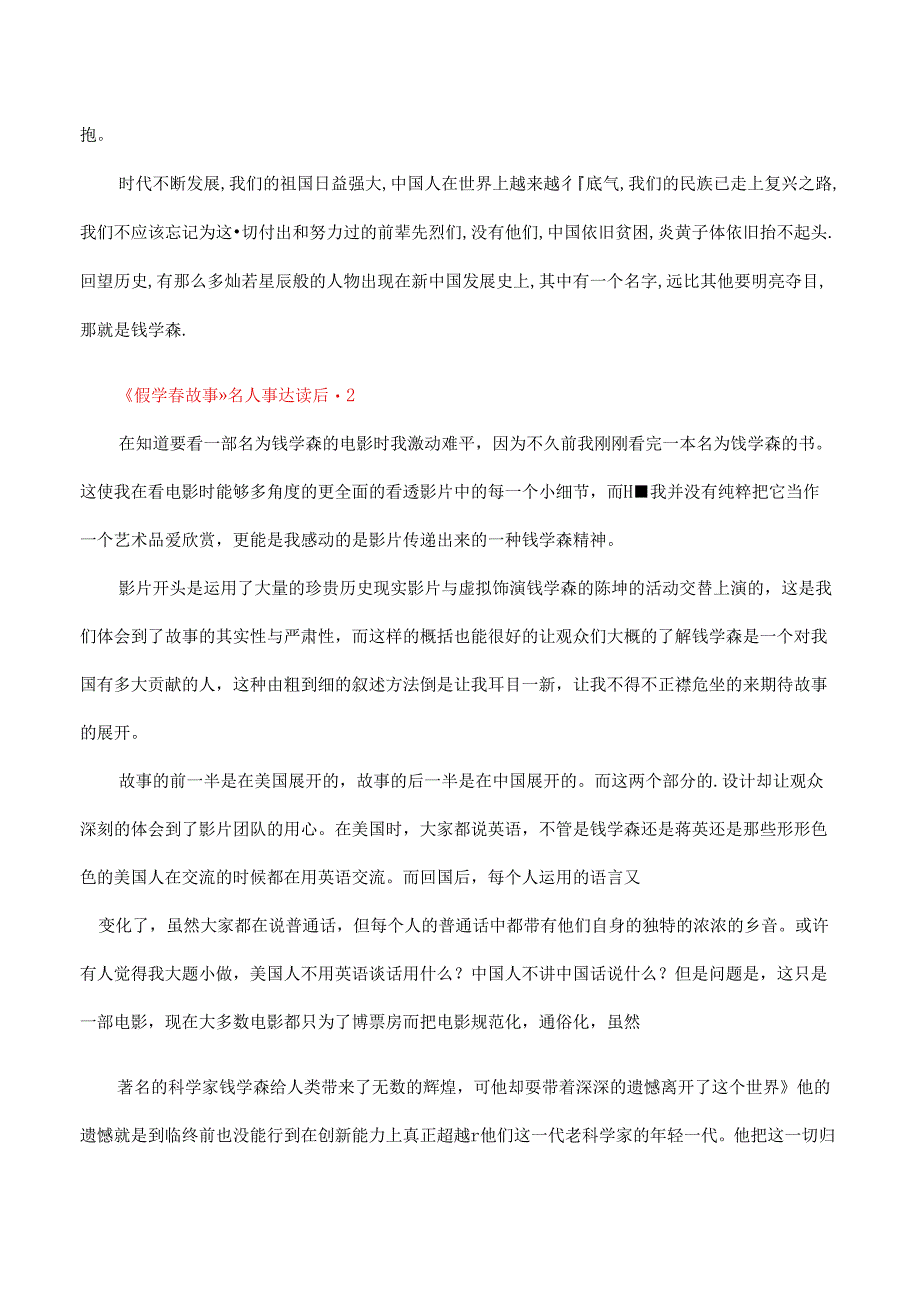 抱。

时代不断发展,我们的祖国日益强大,中国人在世界上越来越彳『底气,我们的民族已走上复兴之路,我们不应该忘记为这•切付出和努力过的前辈先烈们,没有他们,中国依旧贫困,炎黄子体依旧抬不起头.回望历史,有那么多灿若星辰般的人物出现在新中国发展史上,其中有一个名字,远比其他要明亮夺目,那就是钱学森.

《假学春故事»名人事达读后・2

在知道要看一部名为钱学森的电影时我激动难平，因为不久前我刚刚看完一本名为饯学森的书。这使我在看电影时能够多角度的更全面的看透影片中的每一个小细节，而H■我并没有纯粹把它当作一个艺术品爱欣赏，更能是我感动的是影片传递出来的一种钱学森精神。

影片开头是运用了大量的珍贵历史现实影片与虚拟饰演钱学森的陈坤的活动交替上演的，这是我们体会到了故事的其实性与严肃性，而这样的概括也能很好的让观众们大概的了解钱学森是一个对我国有多大贡献的人，这种由粗到细的叙述方法倒是让我耳目一新，让我不得不正襟危坐的来期待故事的展开。

故事的前一半是在美国展开的，故事的后一半是在中国展开的。而这两个部分的.设计却让观众深刻的体会到了影片团队的用心。在美国时，大家都说英语，不管是钱学森还是蒋英还是那些形形色色的美国人在交流的时候都在用英语交流。而回国后，每个人运用的语言又

变化了，虽然大家都在说普通话，但每个人的普通话中都带有他们自身的独特的浓浓的乡音。或许有人觉得我大题小做，美国人不用英语谈话用什么？中国人不讲中国话说什么？但是问题是，这只是一部电影，现在大多数电影都只为了博票房而把电影规范化，通俗化，虽然

著名的科学家钱学森给人类带来了无数的辉煌，可他却要带着深深的遗憾离开了这个世界》他的遗憾就是到临终前也没能行到在创新能力上真正超越r他们这一代老科学家的年轻一代。他把这一切归